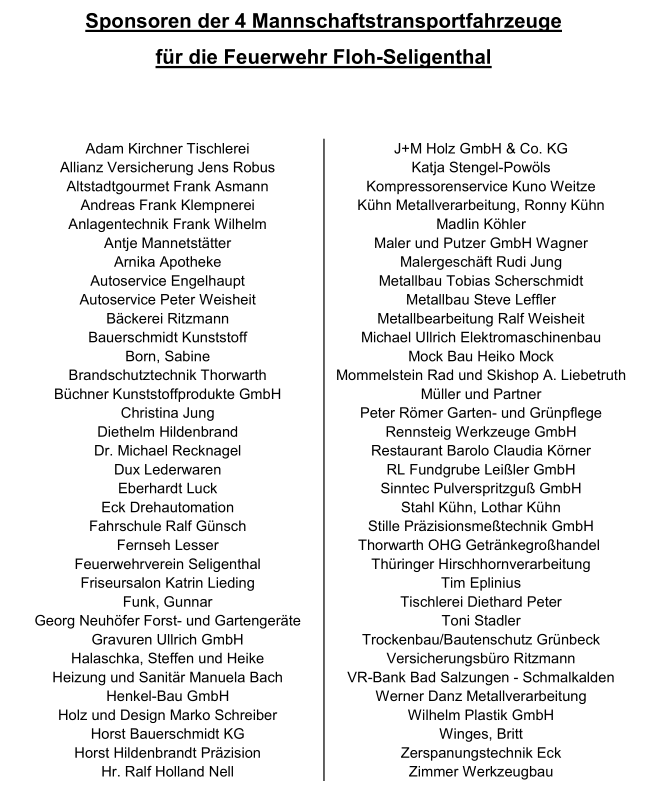 Sponsoren der 4 Mannschaftstransportfahrzeuge
für die Feuerwehr Floh-Seligenthal

Adam Kirchner Tischlerei
Allianz Versicherung Jens Robus
Altstadtgourmet Frank Asmann
Andreas Frank Klempnerei
Anlagentechnik Frank Wilhelm
Antje Mannetstätter
Arnika Apotheke
Autoservice Engelhaupt
Autoservice Peter Weisheit
Bäckerei Ritzmann
Bauerschmidt Kunststoff
Born, Sabine
Brandschutztechnik Thorwarth
Büchner Kunststoffprodukte GmbH
Christina Jung
Diethelm Hildenbrand
Dr. Michael Recknagel
Dux Lederwaren
Eberhardt Luck
Eck Drehautomation
Fahrschule Ralf Günsch
Fernseh Lesser
Feuerwehrverein Seligenthal
Friseursalon Katrin Lieding
Funk, Gunnar
Georg Neuhöfer Forst- und Gartengeräte
Gravuren Ullrich GmbH
Halaschka, Steffen und Heike
Heizung und Sanitär Manuela Bach
Henkel-Bau GmbH
Holz und Design Marko Schreiber
Horst Bauerschmidt KG
Horst Hildenbrandt Präzision
Hr. Ralf Holland Nell

J+M Holz GmbH & Co. KG
Katja Stengel-Powöls
Kompressorenservice Kuno Weitze
Kühn Metallverarbeitung, Ronny Kühn
Madlin Köhler
Maler und Putzer GmbH Wagner
Malergeschäft Rudi Jung
Metallbau Tobias Scherschmidt
Metallbau Steve Leffler
Metallbearbeitung Ralf Weisheit
Michael Ullrich Elektromaschinenbau
Mock Bau Heiko Mock
Mommelstein Rad und Skishop A. Liebetruth
Müller und Partner
Peter Römer Garten- und Grünpflege
Rennsteig Werkzeuge GmbH
Restaurant Barolo Claudia Körner
RL Fundgrube Leißler GmbH
Sinntec Pulverspritzguß GmbH
Stahl Kühn, Lothar Kühn
Stille Präzisionsmeßtechnik GmbH
Thorwarth OHG Getränkegroßhandel
Thüringer Hirschhornverarbeitung
Tim Eplinius
Tischlerei Diethard Peter
Toni Stadler
Trockenbau/Bautenschutz Grünbeck
Versicherungsbüro Ritzmann
VR-Bank Bad Salzungen - Schmalkalden
Werner Danz Metallverarbeitung
Wilhelm Plastik GmbH
Winges, Britt
Zerspanungstechnik Eck
Zimmer Werkzeugbau